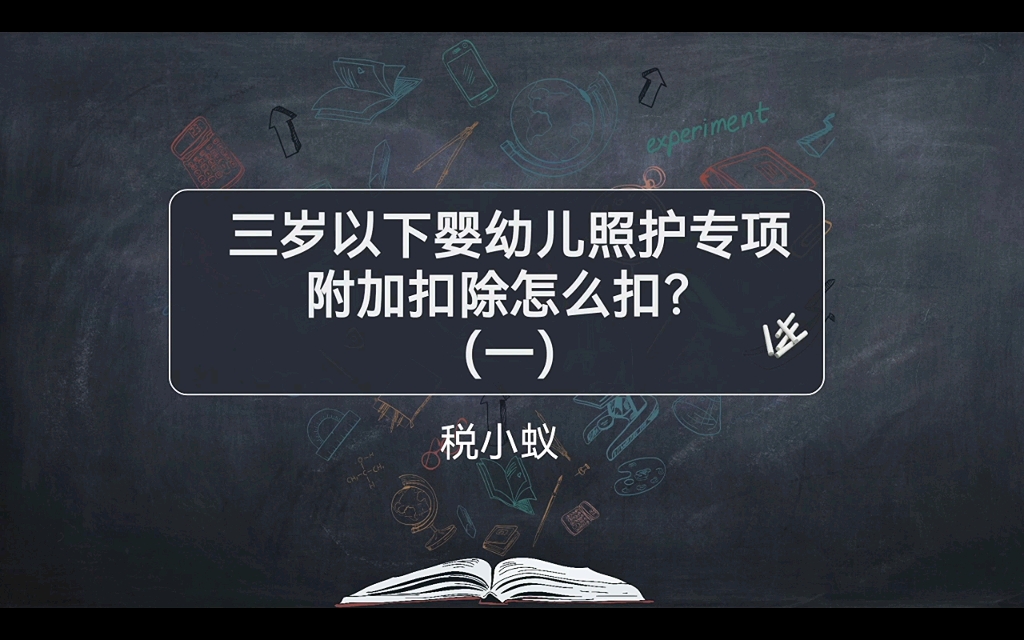 experiment

三岁以下婴幼儿照护专项附加扣除怎么扣?
(一)

税小蚁